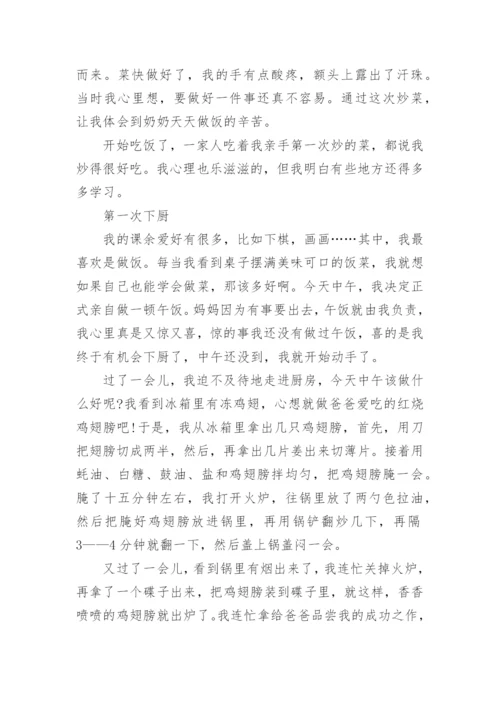 而来。菜快做好了，我的手有点酸疼，额头上露出了汗珠。当时我心里想，要做好一件事还真不容易。通过这次炒菜，让我体会到奶奶天天做饭的辛苦。

开始吃饭了，一家人吃着我亲手第一次炒的菜，都说我炒得很好吃。我心理也乐滋滋的，但我明白有些地方还得多多学习。

第一次下厨

我的课余爱好有很多，比如下棋，画画……其中，我最喜欢是做饭。每当我看到桌子摆满美味可口的饭菜，我就想如果自己也能学会做菜，那该多好啊。今天中午，我决定正式亲自做一顿午饭。妈妈因为有事要出去，午饭就由我负责，我心里真是又惊又喜，惊的事我还没有做过午饭，喜的是我终于有机会下厨了，中午还没到，我就开始动手了。

过了一会儿，我迫不及待地走进厨房，今天中午该做什么好呢?我看到冰箱里有冻鸡翅，心想就做爸爸爱吃的红烧鸡翅膀吧!于是，我从冰箱里拿出几只鸡翅膀，首先，用刀把翅膀切成两半，然后，再拿出几片姜出来切薄片。接着用蚝油、白糖、鼓油、盐和鸡翅膀拌均匀，把鸡翅膀腌一会。腌了十五分钟左右，我打开火炉，往锅里放了两勺色拉油，然后把腌好鸡翅膀放进锅里，再用锅铲翻炒几下，再隔3——4分钟就翻一下，然后盖上锅盖闷一会。

又过了一会儿，看到锅里有烟出来了，我连忙关掉火炉，再拿了一个碟子出来，把鸡翅膀装到碟子里，就这样，香香喷喷的鸡翅膀就出炉了。我连忙拿给爸爸品尝我的成功之作，